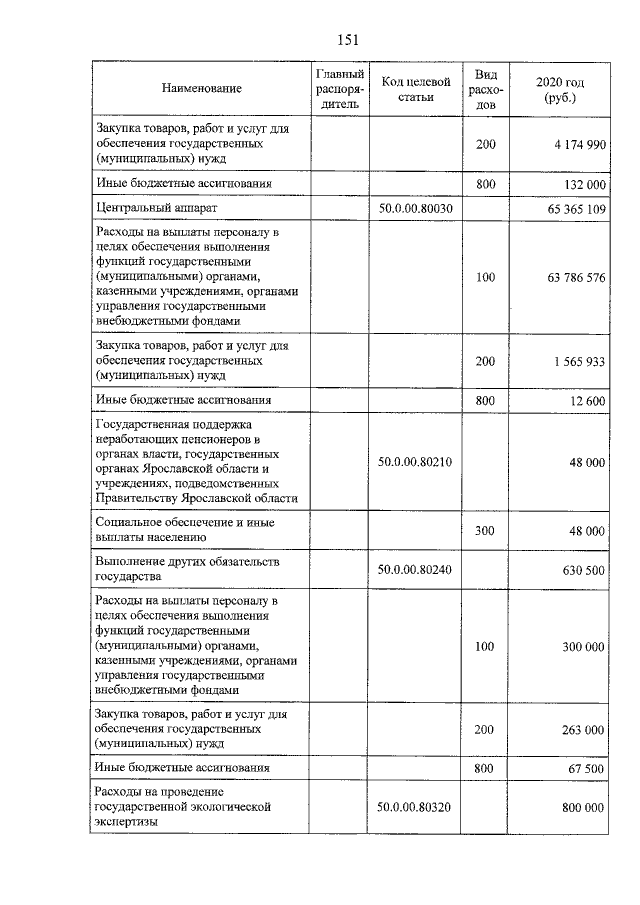 151

| Наименование | Главный распорядитель | Код целевой статьи | Вид расходов | 2020 год (руб.) |
|---|---|---|---|---|
| Закупка товаров, работ и услуг для обеспечения государственных (муниципальных) нужд | | | 200 | 4 174 990 |
| Иные бюджетные ассигнования | | | 800 | 132 000 |
| Центральный аппарат | | 50.0.00.80030 | | 65 365 109 |
| Расходы на выплаты персоналу в целях обеспечения выполнения функций государственными (муниципальными) органами, казенными учреждениями, органами управления государственными внебюджетными фондами | | | 100 | 63 786 576 |
| Закупка товаров, работ и услуг для обеспечения государственных (муниципальных) нужд | | | 200 | 1 565 933 |
| Иные бюджетные ассигнования | | | 800 | 12 600 |
| Государственная поддержка неработающих пенсионеров в органах власти, государственных органах Ярославской области и учреждениях, подведомственных Правительству Ярославской области | | 50.0.00.80210 | | 48 000 |
| Социальное обеспечение и иные выплаты населению | | | 300 | 48 000 |
| Выполнение других обязательств государства | | 50.0.00.80240 | | 630 500 |
| Расходы на выплаты персоналу в целях обеспечения выполнения функций государственными (муниципальными) органами, казенными учреждениями, органами управления государственными внебюджетными фондами | | | 100 | 300 000 |
| Закупка товаров, работ и услуг для обеспечения государственных (муниципальных) нужд | | | 200 | 263 000 |
| Иные бюджетные ассигнования | | | 800 | 67 500 |
| Расходы на проведение государственной экологической экспертизы | | 50.0.00.80320 | | 800 000 |